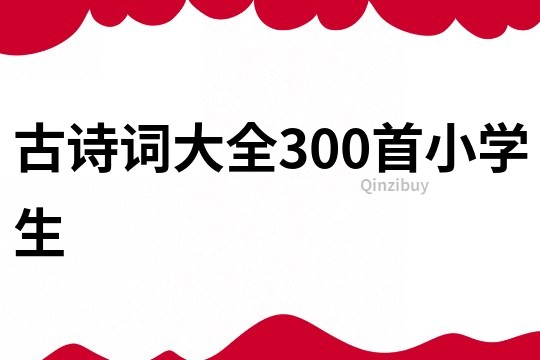 古诗词大全300首小学生

Qinzibuy